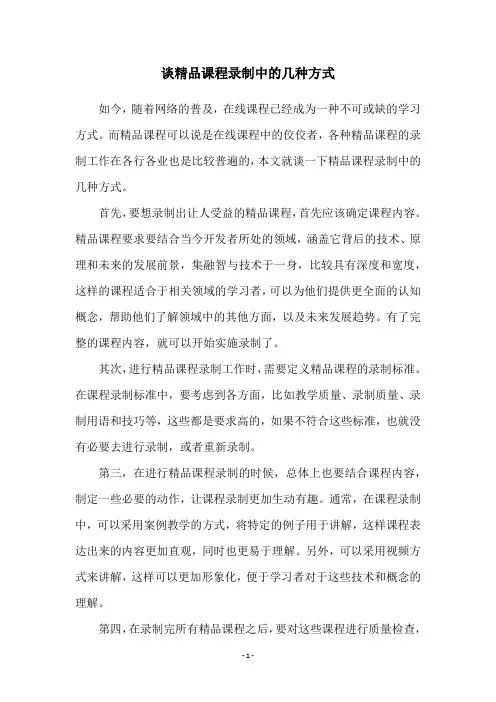 谈精品课程录制中的几种方式

如今，随着网络的普及，在线课程已经成为一种不可或缺的学习方式。而精品课程可以说是在线课程中的佼佼者，各种精品课程的录制工作在各行各业也是比较普遍的，本文就谈一下精品课程录制中的几种方式。

首先，要想录制出让人受益的精品课程，首先应该确定课程内容。精品课程要求要结合当今开发者所处的领域，涵盖它背后的技术、原理和未来的发展前景，集融智与技术于一身，比较具有深度和宽度，这样的课程适合于相关领域的学习者，可以为他们提供更全面的认知概念，帮助他们了解领域中的其他方面，以及未来发展趋势。有了完整的课程内容，就可以开始实施录制了。

其次，进行精品课程录制工作时，需要定义精品课程的录制标准。在课程录制标准中，要考虑到各方面，比如教学质量、录制质量、录制用语和技巧等，这些都是要求高的，如果不符合这些标准，也就没有必要去进行录制，或者重新录制。

第三，在进行精品课程录制的时候，总体上也要结合课程内容，制定一些必要的动作，让课程录制更加生动有趣。通常，在课程录制中，可以采用案例教学的方式，将特定的例子用于讲解，这样课程表达出来的内容更加直观，同时也更易于理解。另外，可以采用视频方式来讲解，这样可以更加形象化，便于学习者对于这些技术和概念的理解。

第四，在录制完所有精品课程之后，要对这些课程进行质量检查，

- 1 -